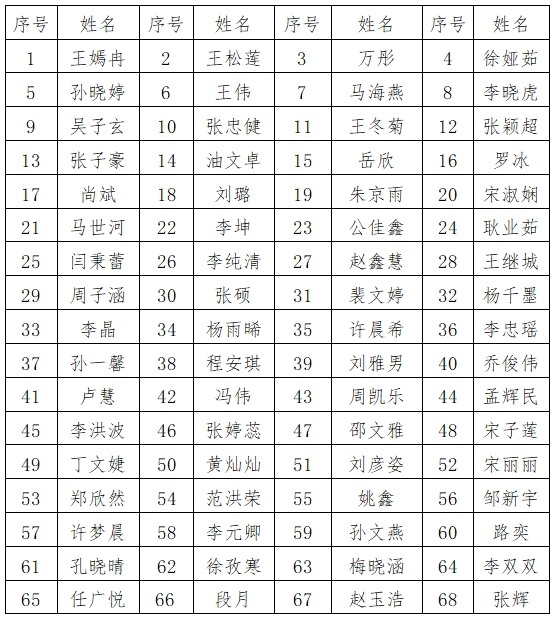 | 序号 | 姓名 | 序号 | 姓名 | 序号 | 姓名 | 序号 | 姓名 |
|---|---|---|---|---|---|---|---|
| 1 | 王嫣冉 | 2 | 王松莲 | 3 | 万彤 | 4 | 徐娅茹 |
| 5 | 孙晓婷 | 6 | 王伟 | 7 | 马海燕 | 8 | 李晓虎 |
| 9 | 吴子玄 | 10 | 张忠健 | 11 | 王冬菊 | 12 | 张颖超 |
| 13 | 张子豪 | 14 | 油文卓 | 15 | 岳欣 | 16 | 罗冰 |
| 17 | 尚斌 | 18 | 刘璐 | 19 | 朱京雨 | 20 | 宋淑娴 |
| 21 | 马世河 | 22 | 李坤 | 23 | 公佳鑫 | 24 | 耿业茹 |
| 25 | 闫秉蕾 | 26 | 李纯清 | 27 | 赵鑫慧 | 28 | 王继城 |
| 29 | 周子涵 | 30 | 张硕 | 31 | 裴文婷 | 32 | 杨千墨 |
| 33 | 李晶 | 34 | 杨雨晞 | 35 | 许晨希 | 36 | 李忠瑶 |
| 37 | 孙一馨 | 38 | 程安琪 | 39 | 刘雅男 | 40 | 乔俊伟 |
| 41 | 卢慧 | 42 | 冯伟 | 43 | 周凯乐 | 44 | 孟辉民 |
| 45 | 李洪波 | 46 | 张婷蕊 | 47 | 邵文雅 | 48 | 宋子莲 |
| 49 | 丁文婕 | 50 | 黄灿灿 | 51 | 刘彦姿 | 52 | 宋丽丽 |
| 53 | 郑欣然 | 54 | 范洪荣 | 55 | 姚鑫 | 56 | 邹新宇 |
| 57 | 许梦晨 | 58 | 李元卿 | 59 | 孙文燕 | 60 | 路奕 |
| 61 | 孔晓晴 | 62 | 徐孜寒 | 63 | 梅晓涵 | 64 | 李双双 |
| 65 | 任广悦 | 66 | 段月 | 67 | 赵玉浩 | 68 | 张辉 |